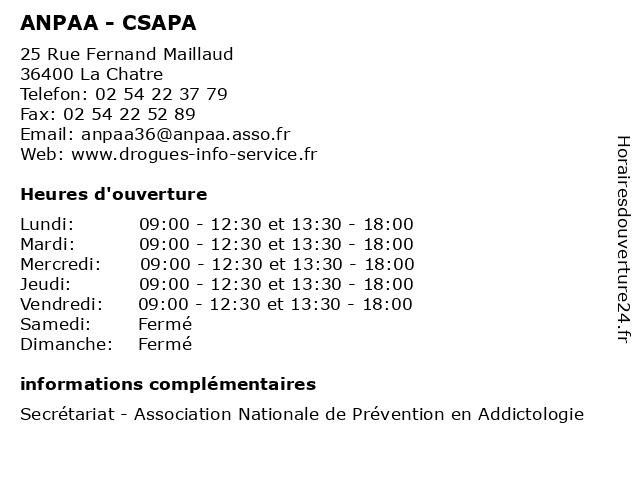 ANPAA - CSAPA

25 Rue Fernand Maillaud
36400 La Chatre
Telefon: 02 54 22 37 79
Fax: 02 54 22 52 89
Email: anpaa36@anpaa.asso.fr
Web: www.drogues-info-service.fr

Heures d'ouverture

| | |
|---|---|
| Lundi: | 09:00 - 12:30 et 13:30 - 18:00 |
| Mardi: | 09:00 - 12:30 et 13:30 - 18:00 |
| Mercredi: | 09:00 - 12:30 et 13:30 - 18:00 |
| Jeudi: | 09:00 - 12:30 et 13:30 - 18:00 |
| Vendredi: | 09:00 - 12:30 et 13:30 - 18:00 |
| Samedi: | Fermé |
| Dimanche: | Fermé |

informations complémentaires

Secrétariat - Association Nationale de Prévention en Addictologie

Horairesdouverture24.fr